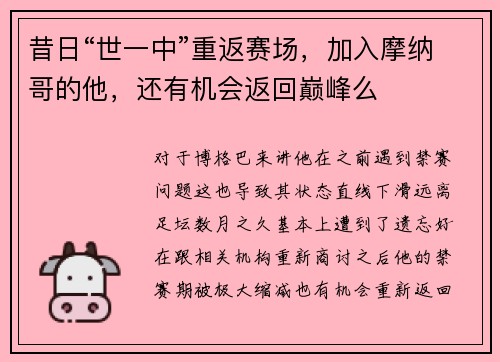 昔日“世一中”重返赛场，加入摩纳哥的他，还有机会返回巅峰么

对于博格巴来讲他在之前遇到禁赛问题这也导致其状态直线下滑远离足坛数月之久基本上遭到了遗忘好在跟相关机构重新商讨之后他的禁赛期被极大缩减也有机会重新返回